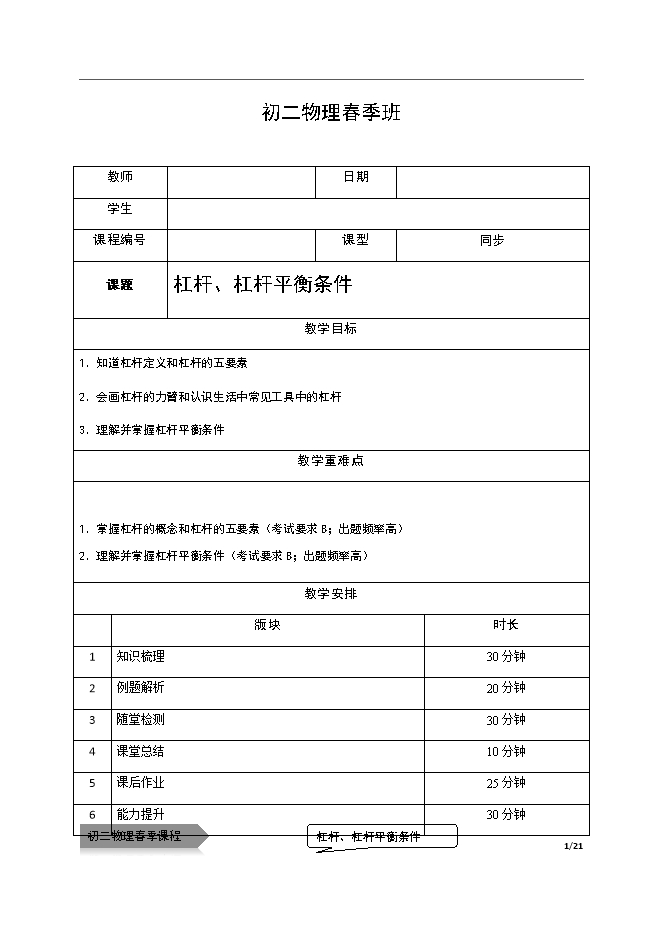 初二物理春季班

| 教师 | | 日期 | |
|---|---|---|---|
| 学生 | | | |
| 课程编号 | | 课型 | 同步 |
| 课题 | 杠杆、杠杆平衡条件 | | |

教学目标

1. 知道杠杆定义和杠杆的五要素

2. 会画杠杆的力臂和认识生活中常见工具中的杠杆

3. 理解并掌握杠杆平衡条件

教学重难点

1. 掌握杠杆的概念和杠杆的五要素（考试要求 B；出题频率高）

2. 理解并掌握杠杆平衡条件（考试要求 B；出题频率高）

教学安排

| | 版块 | 时长 |
|---|---|---|
| 1 | 知识梳理 | 30 分钟 |
| 2 | 例题解析 | 20 分钟 |
| 3 | 随堂检测 | 30 分钟 |
| 4 | 课堂总结 | 10 分钟 |
| 5 | 课后作业 | 25 分钟 |
| 6 | 能力提升 | 30 分钟 |

初二物理春季课程

杠杆、杠杆平衡条件

1/21